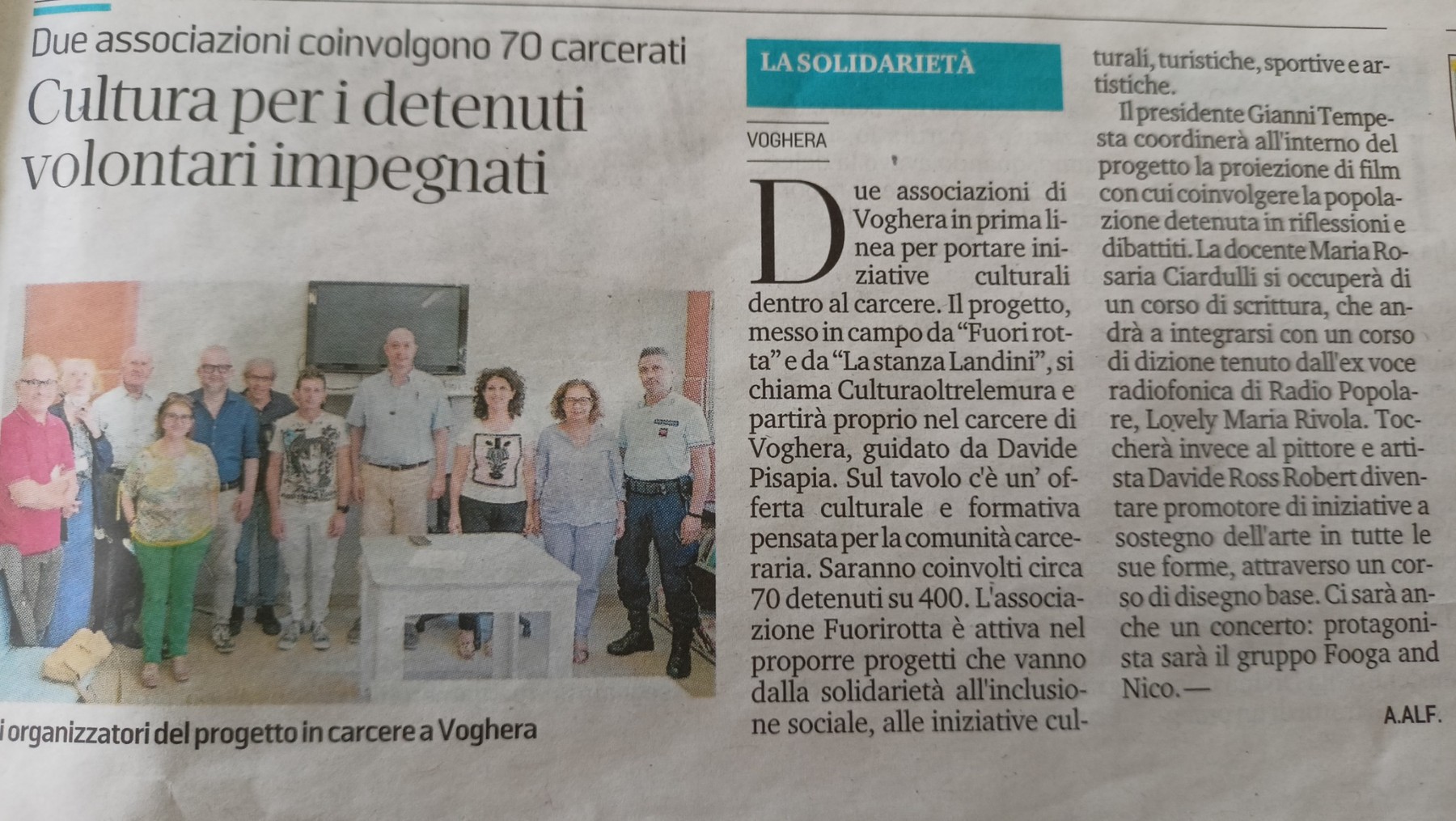 Due associazioni coinvolgono 70 carcerati

Cultura per i detenuti volontari impegnati

i organizzatori del progetto in carcere a Voghera

LA SOLIDARIETÀ

VOGHERA

Due associazioni di Voghera in prima linea per portare iniziative culturali dentro al carcere. Il progetto, messo in campo da "Fuori rotta" e da "La stanza Landini", si chiama Culturaoltrelemura e partirà proprio nel carcere di Voghera, guidato da Davide Pisapia. Sul tavolo c'è un' offerta culturale e formativa pensata per la comunità carceraria. Saranno coinvolti circa 70 detenuti su 400. L'associazione Fuorirotta è attiva nel proporre progetti che vanno dalla solidarietà all'inclusione sociale, alle iniziative culturali, turistiche, sportive e artistiche.

Il presidente Gianni Tempesta coordinerà all'interno del progetto la proiezione di film con cui coinvolgere la popolazione detenuta in riflessioni e dibattiti. La docente Maria Rosaria Ciardulli si occuperà di un corso di scrittura, che andrà a integrarsi con un corso di dizione tenuto dall'ex voce radiofonica di Radio Popolare, Lovely Maria Rivola. Toccherà invece al pittore e artista Davide Ross Robert diventare promotore di iniziative a sostegno dell'arte in tutte le sue forme, attraverso un corso di disegno base. Ci sarà anche un concerto: protagonista sarà il gruppo Fooga and Nico.—

A.ALF.